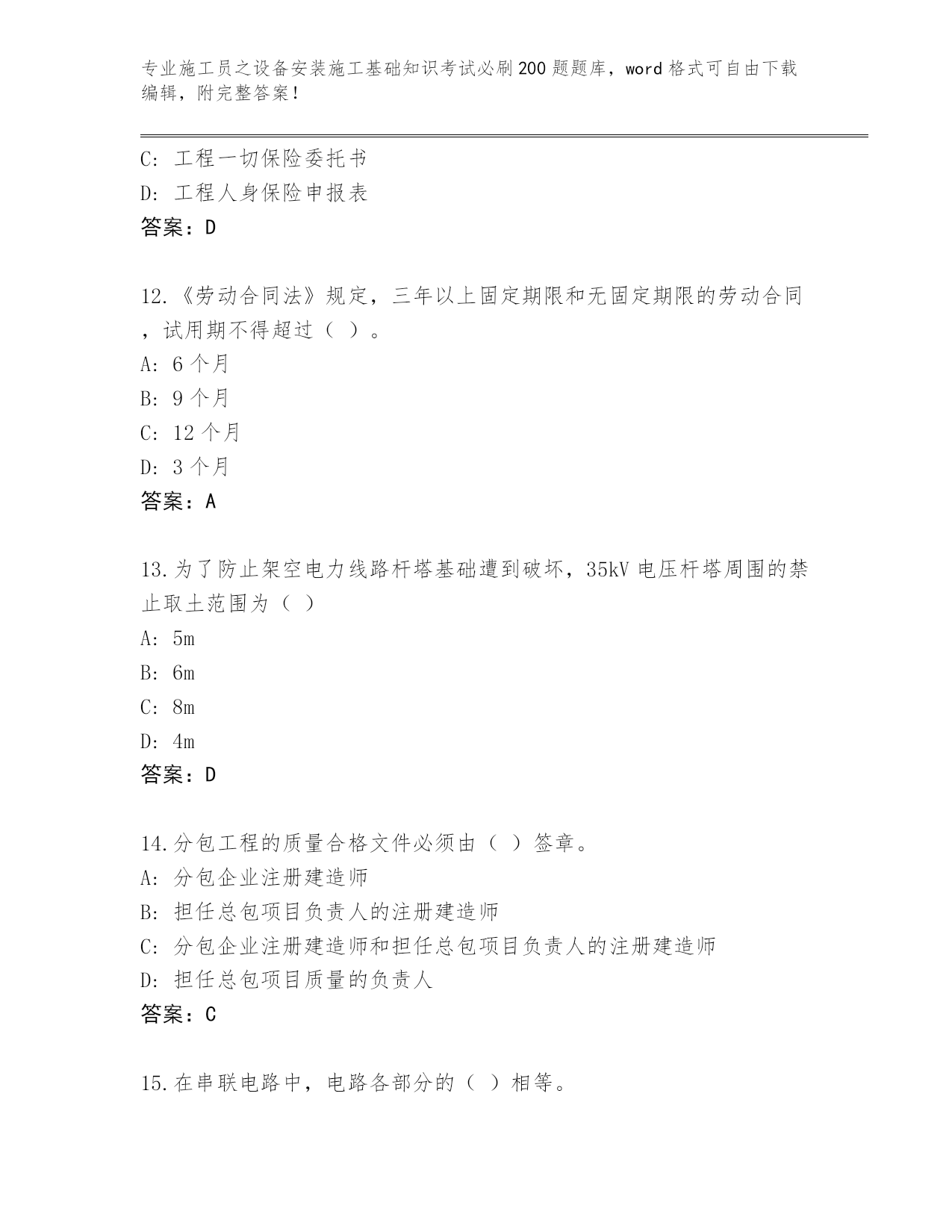 专业施工员之设备安装施工基础知识考试必刷200题题库，word格式可自由下载编辑，附完整答案！

C: 工程一切保险委托书
D: 工程人身保险申报表
答案：D

12.《劳动合同法》规定，三年以上固定期限和无固定期限的劳动合同，试用期不得超过（ ）。
A: 6个月
B: 9个月
C: 12个月
D: 3个月
答案：A

13.为了防止架空电力线路杆塔基础遭到破坏，35kV电压杆塔周围的禁止取土范围为（ ）
A: 5m
B: 6m
C: 8m
D: 4m
答案：D

14.分包工程的质量合格文件必须由（ ）签章。
A: 分包企业注册建造师
B: 担任总包项目负责人的注册建造师
C: 分包企业注册建造师和担任总包项目负责人的注册建造师
D: 担任总包项目质量的负责人
答案：C

15.在串联电路中，电路各部分的（ ）相等。